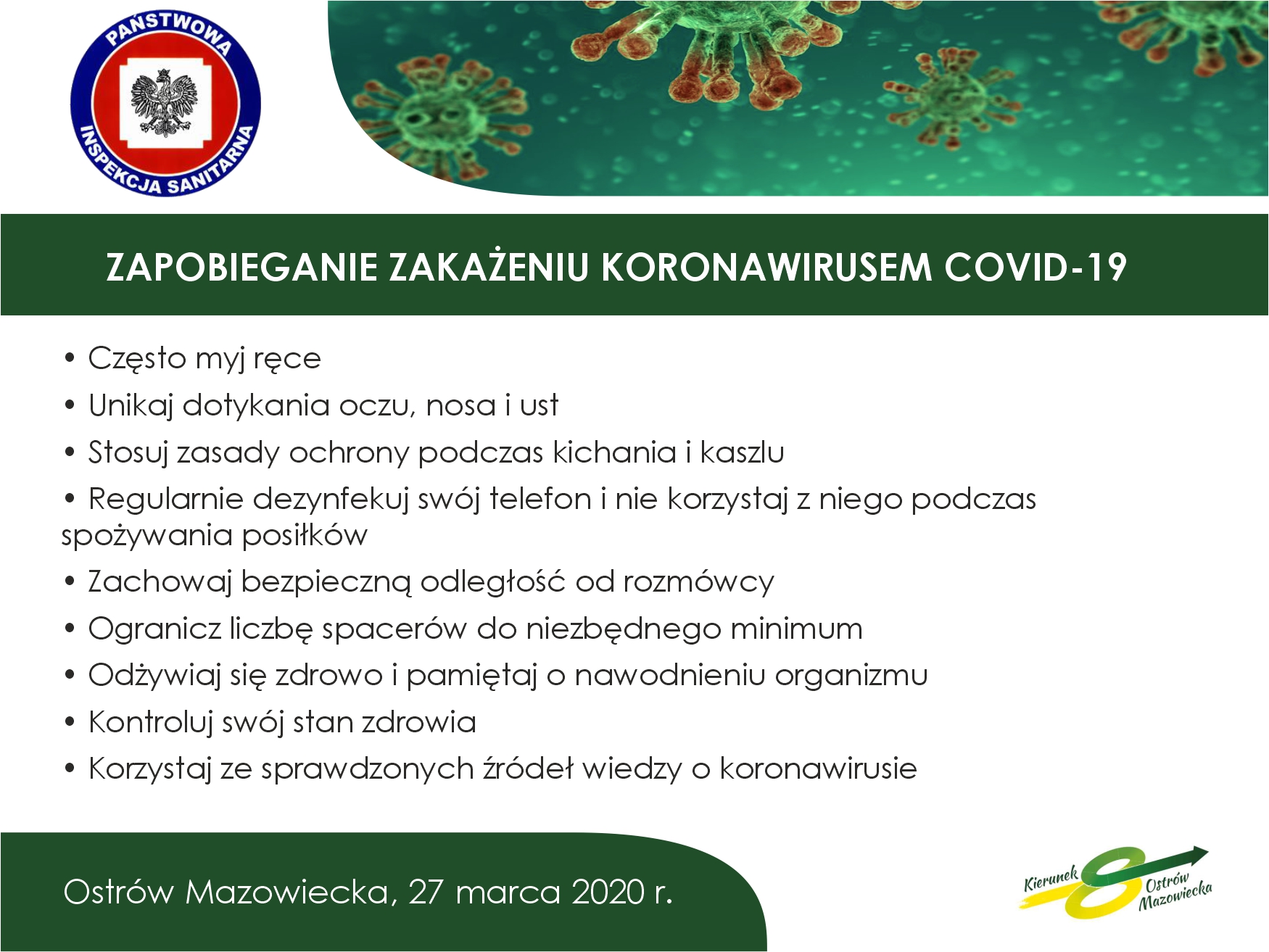 PAŃSTWOWA
INSPEKCJA SANITARNA

ZAPOBIEGANIE ZAKAŻENIU KORONAWIRUSEM COVID-19

• Często myj ręce
• Unikaj dotykania oczu, nosa i ust
• Stosuj zasady ochrony podczas kichania i kaszlu
• Regularnie dezynfekuj swój telefon i nie korzystaj z niego podczas spożywania posiłków
• Zachowaj bezpieczną odległość od rozmówcy
• Ogranicz liczbę spacerów do niezbędnego minimum
• Odżywiaj się zdrowo i pamiętaj o nawodnieniu organizmu
• Kontroluj swój stan zdrowia
• Korzystaj ze sprawdzonych źródeł wiedzy o koronawirusie

Ostrów Mazowiecka, 27 marca 2020 r.

Kierunek Ostrów Mazowiecka